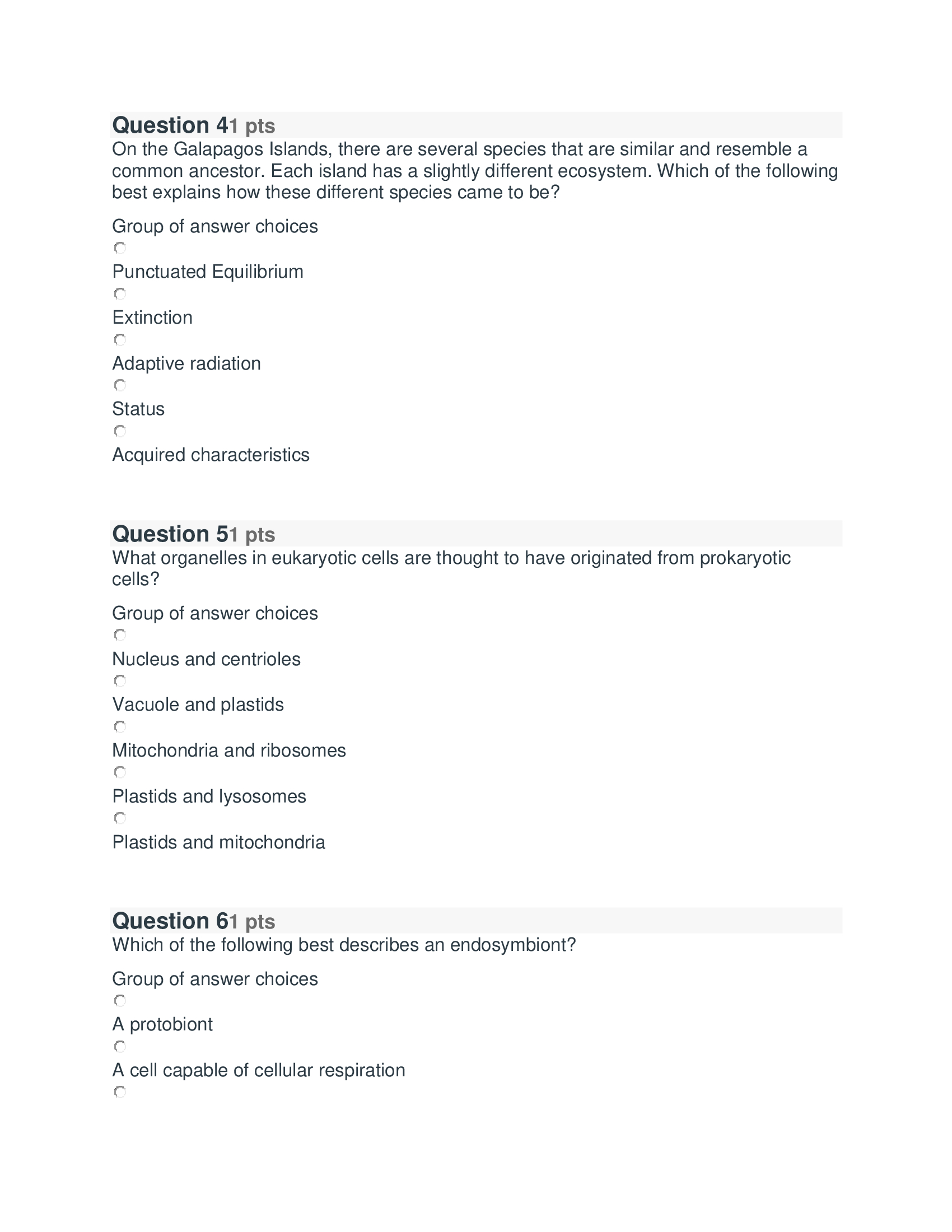 Question 41 pts
On the Galapagos Islands, there are several species that are similar and resemble a common ancestor. Each island has a slightly different ecosystem. Which of the following best explains how these different species came to be?

Group of answer choices

Punctuated Equilibrium

Extinction

Adaptive radiation

Status

Acquired characteristics

Question 51 pts
What organelles in eukaryotic cells are thought to have originated from prokaryotic cells?

Group of answer choices

Nucleus and centrioles

Vacuole and plastids

Mitochondria and ribosomes

Plastids and lysosomes

Plastids and mitochondria

Question 61 pts
Which of the following best describes an endosymbiont?

Group of answer choices

A protobiont

A cell capable of cellular respiration